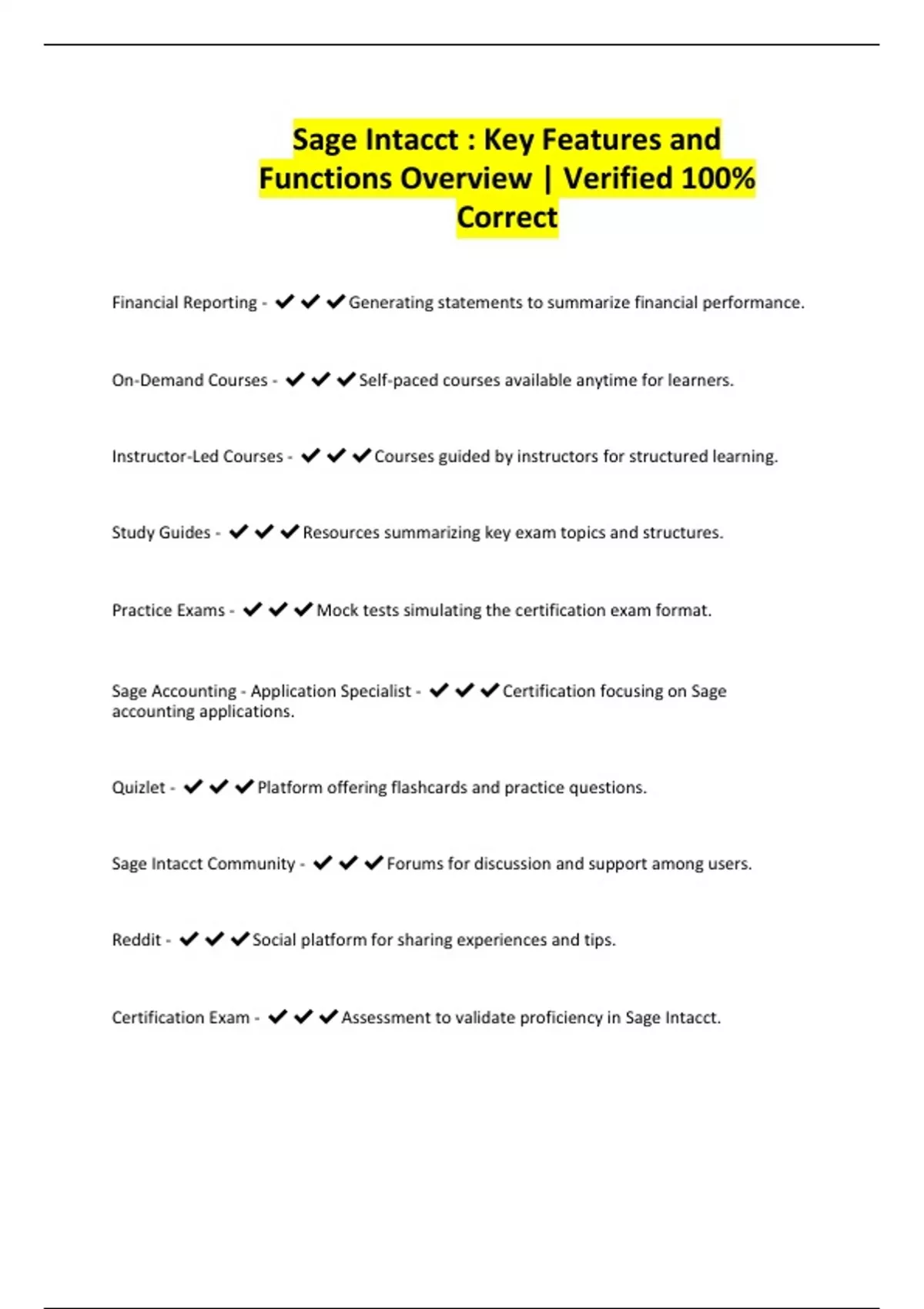 Sage Intacct : Key Features and Functions Overview | Verified 100% Correct

Financial Reporting - ✔✔✔Generating statements to summarize financial performance.

On-Demand Courses - ✔✔✔Self-paced courses available anytime for learners.

Instructor-Led Courses - ✔✔✔Courses guided by instructors for structured learning.

Study Guides - ✔✔✔Resources summarizing key exam topics and structures.

Practice Exams - ✔✔✔Mock tests simulating the certification exam format.

Sage Accounting - Application Specialist - ✔✔✔Certification focusing on Sage accounting applications.

Quizlet - ✔✔✔Platform offering flashcards and practice questions.

Sage Intacct Community - ✔✔✔Forums for discussion and support among users.

Reddit - ✔✔✔Social platform for sharing experiences and tips.

Certification Exam - ✔✔✔Assessment to validate proficiency in Sage Intacct.